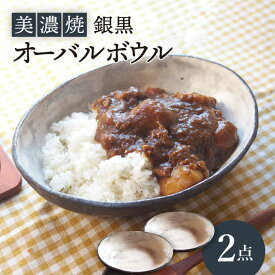 美濃焼 銀黒
オーバルボウル

2点